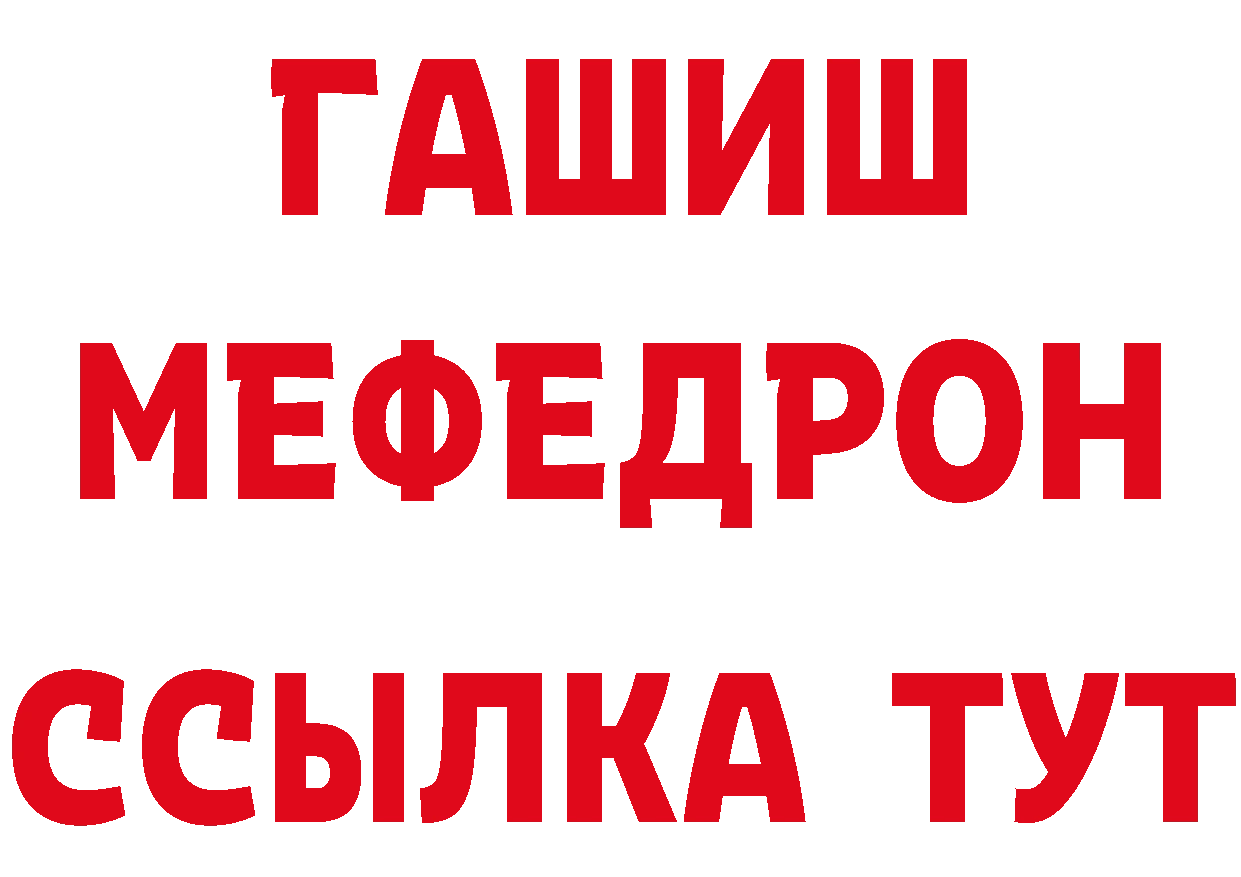 ГАШИШ
МЕФЕДРОН
ССЫЛКА ТУТ